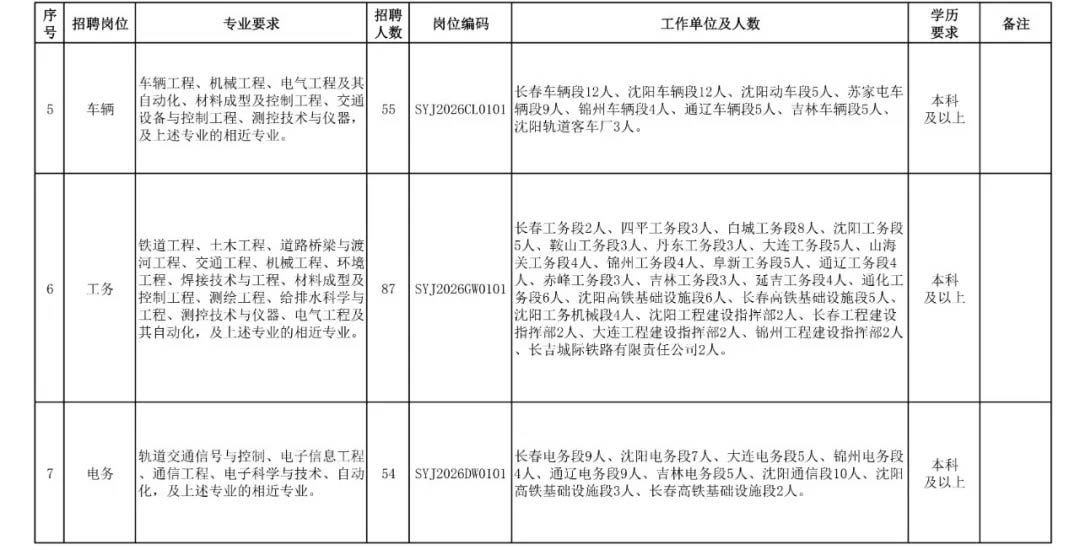 | 序号 | 招聘岗位 | 专业要求 | 招聘人数 | 岗位编码 | 工作单位及人数 | 学历要求 | 备注 |
|---|---|---|---|---|---|---|---|
| 5 | 车辆 | 车辆工程、机械工程、电气工程及其自动化、材料成型及控制工程、交通设备与控制工程、测控技术与仪器，及上述专业的相近专业。 | 55 | SYJ2026CL0101 | 长春车辆段12人、沈阳车辆段12人、沈阳动车段5人、苏家屯车辆段9人、锦州车辆段4人、通辽车辆段5人、吉林车辆段5人、沈阳轨道客车厂3人。 | 本科及以上 | |
| 6 | 工务 | 铁道工程、土木工程、道路桥梁与渡河工程、交通工程、机械工程、环境工程、焊接技术与工程、材料成型及控制工程、测绘工程、给排水科学与工程、测控技术与仪器、电气工程及其自动化，及上述专业的相近专业。 | 87 | SYJ2026GW0101 | 长春工务段2人、四平工务段3人、白城工务段8人、沈阳工务段5人、鞍山工务段3人、丹东工务段3人、大连工务段5人、山海关工务段4人、锦州工务段4人、阜新工务段5人、通辽工务段4人、赤峰工务段3人、吉林工务段3人、延吉工务段4人、通化工务段6人、沈阳高铁基础设施段6人、长春高铁基础设施段5人、沈阳工务机械段4人、沈阳工程建设指挥部2人、长春工程建设指挥部2人、大连工程建设指挥部2人、锦州工程建设指挥部2人、长吉城际铁路有限责任公司2人。 | 本科及以上 | |
| 7 | 电务 | 轨道交通信号与控制、电子信息工程、通信工程、电子科学与技术、自动化，及上述专业的相近专业。 | 54 | SYJ2026DW0101 | 长春电务段9人、沈阳电务段7人、大连电务段5人、锦州电务段4人、通辽电务段9人、吉林电务段5人、沈阳通信段10人、沈阳高铁基础设施段3人、长春高铁基础设施段2人。 | 本科及以上 | |